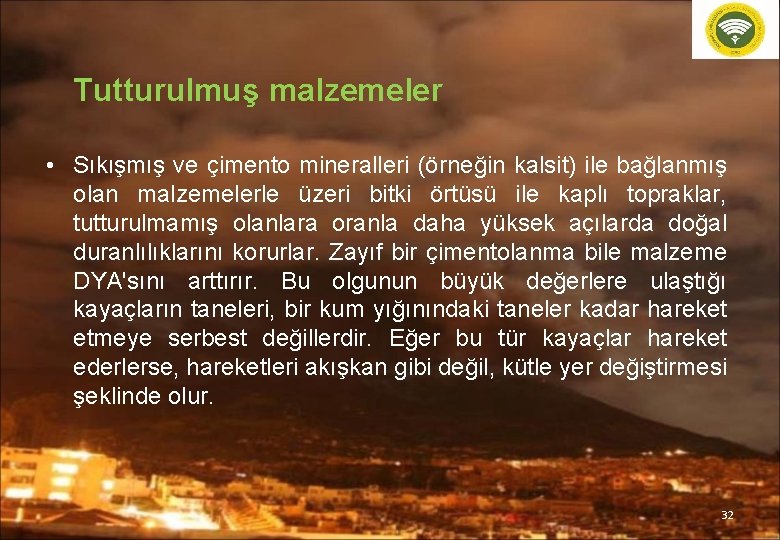 Tutturulmuş malzemeler

• Sıkışmış ve çimento mineralleri (örneğin kalsit) ile bağlanmış olan malzemelerle üzeri bitki örtüsü ile kaplı topraklar, tutturulmamış olanlara oranla daha yüksek açılarda doğal duranlılıklarını korurlar. Zayıf bir çimentolanma bile malzeme DYA'sını arttırır. Bu olgunun büyük değerlere ulaştığı kayaçların taneleri, bir kum yığınındaki taneler kadar hareket etmeye serbest değillerdir. Eğer bu tür kayaçlar hareket ederlerse, hareketleri akışkan gibi değil, kütle yer değiştirmesi şeklinde olur.

32